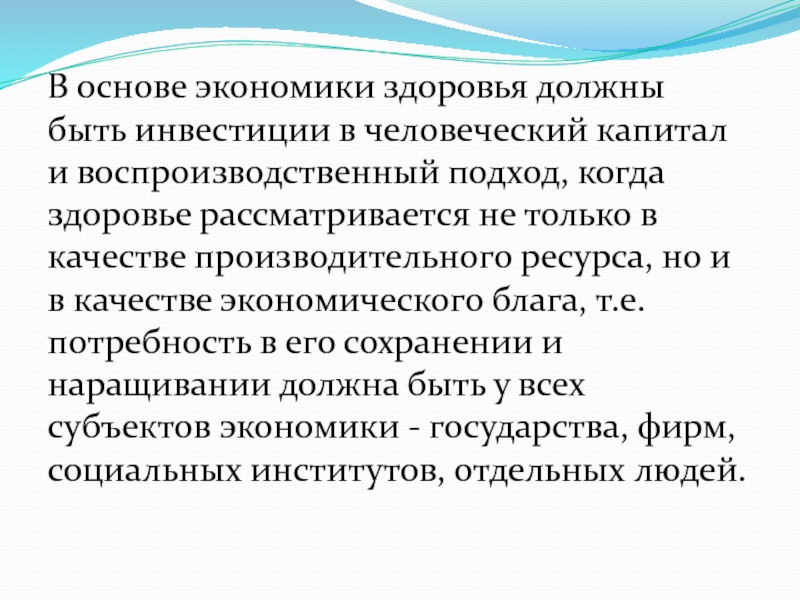 В основе экономики здоровья должны быть инвестиции в человеческий капитал и воспроизводственный подход, когда здоровье рассматривается не только в качестве производительного ресурса, но и в качестве экономического блага, т.е. потребность в его сохранении и наращивании должна быть у всех субъектов экономики - государства, фирм, социальных институтов, отдельных людей.